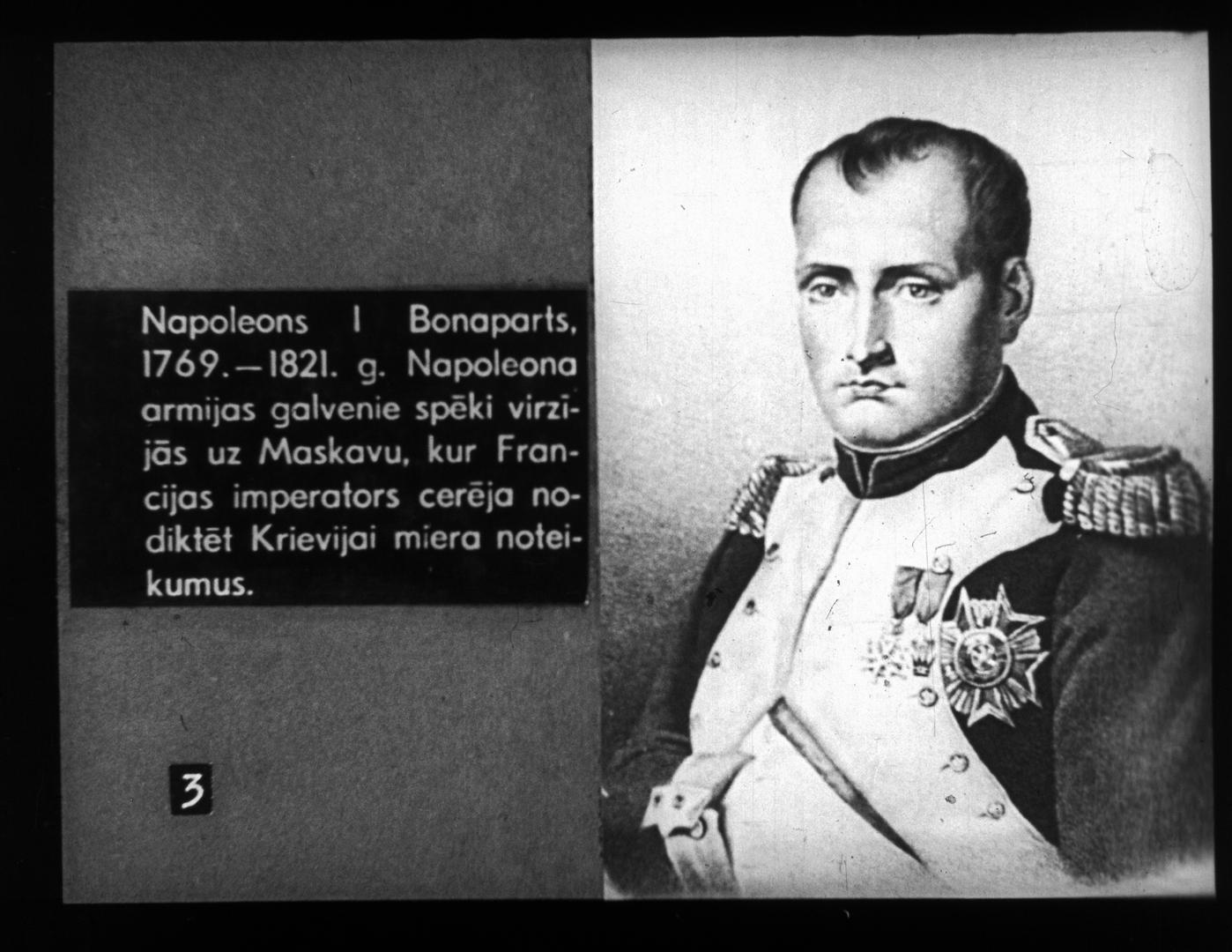 Napoleons I Bonaparts, 1769.—1821. g. Napoleona armijas galvenie spēki virzījās uz Maskavu, kur Francijas imperators cerēja nodiktēt Krievijai miera noteikumus.

3